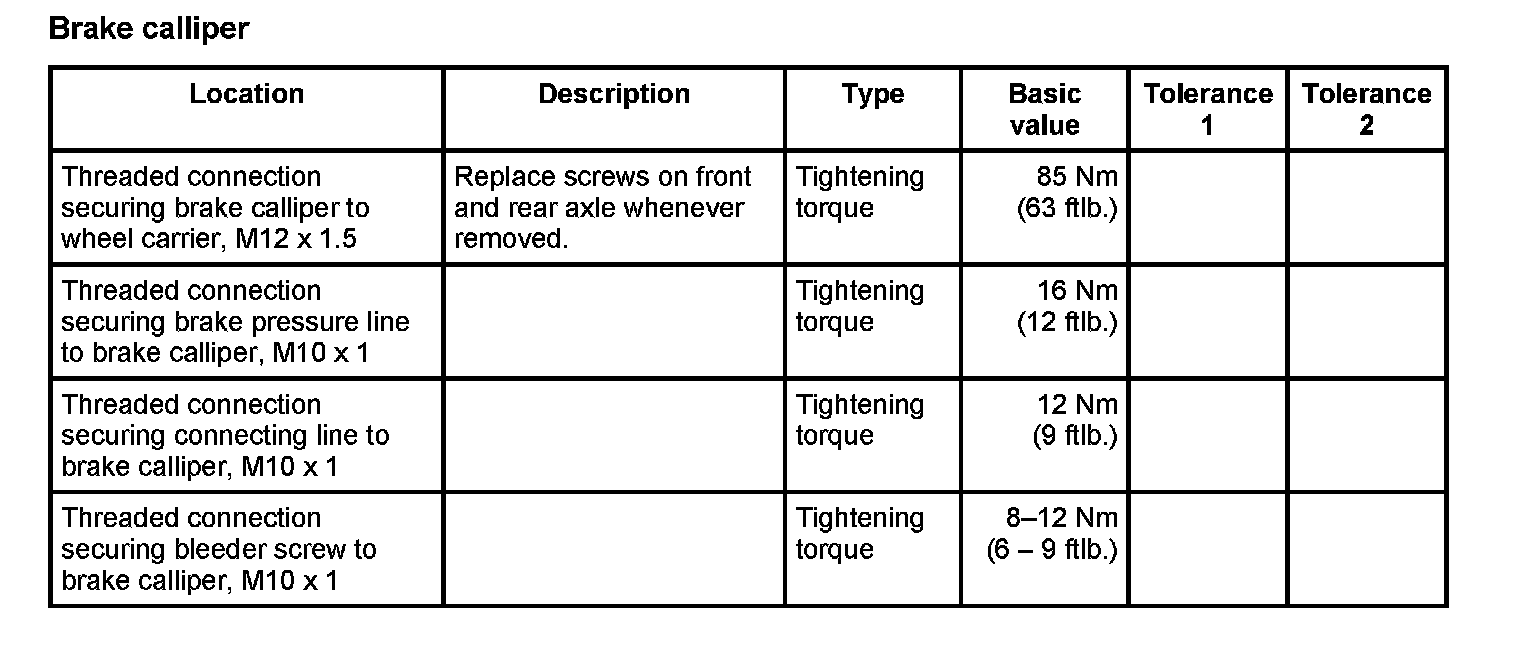 Brake calliper

| Location | Description | Type | Basic value | Tolerance 1 | Tolerance 2 |
|---|---|---|---|---|---|
| Threaded connection securing brake calliper to wheel carrier, M12 x 1.5 | Replace screws on front and rear axle whenever removed. | Tightening torque | 85 Nm (63 ftlb.) | | |
| Threaded connection securing brake pressure line to brake calliper, M10 x 1 | | Tightening torque | 16 Nm (12 ftlb.) | | |
| Threaded connection securing connecting line to brake calliper, M10 x 1 | | Tightening torque | 12 Nm (9 ftlb.) | | |
| Threaded connection securing bleeder screw to brake calliper, M10 x 1 | | Tightening torque | 8–12 Nm (6 – 9 ftlb.) | | |